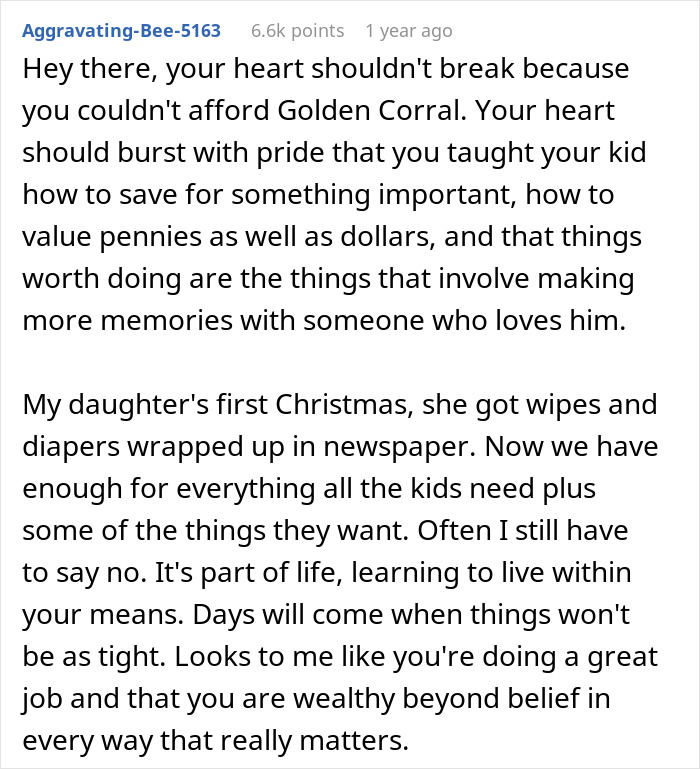 Aggravating-Bee-5163 6.6k points 1 year ago

Hey there, your heart shouldn't break because you couldn't afford Golden Corral. Your heart should burst with pride that you taught your kid how to save for something important, how to value pennies as well as dollars, and that things worth doing are the things that involve making more memories with someone who loves him.

My daughter's first Christmas, she got wipes and diapers wrapped up in newspaper. Now we have enough for everything all the kids need plus some of the things they want. Often I still have to say no. It's part of life, learning to live within your means. Days will come when things won't be as tight. Looks to me like you're doing a great job and that you are wealthy beyond belief in every way that really matters.